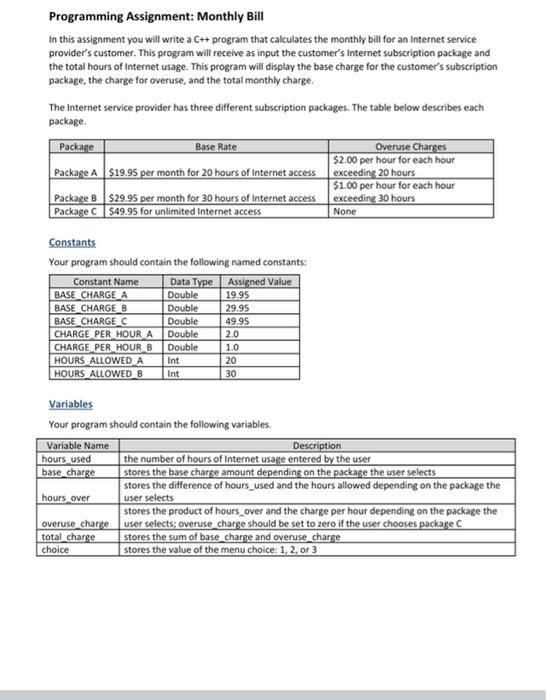 Programming Assignment: Monthly Bill

In this assignment you will write a C++ program that calculates the monthly bill for an Internet service provider's customer. This program will receive as input the customer's Internet subscription package and the total hours of Internet usage. This program will display the base charge for the customer's subscription package, the charge for overuse, and the total monthly charge.

The Internet service provider has three different subscription packages. The table below describes each package.

| Package | Base Rate | Overuse Charges |
|---|---|---|
| Package A | $19.95 per month for 20 hours of Internet access | $2.00 per hour for each hour exceeding 20 hours |
| Package B | $29.95 per month for 30 hours of Internet access | $1.00 per hour for each hour exceeding 30 hours |
| Package C | $49.95 for unlimited Internet access | None |

Constants

Your program should contain the following named constants:

| Constant Name | Data Type | Assigned Value |
|---|---|---|
| BASE_CHARGE_A | Double | 19.95 |
| BASE_CHARGE_B | Double | 29.95 |
| BASE_CHARGE_C | Double | 49.95 |
| CHARGE_PER_HOUR_A | Double | 2.0 |
| CHARGE_PER_HOUR_B | Double | 1.0 |
| HOURS_ALLOWED_A | Int | 20 |
| HOURS_ALLOWED_B | Int | 30 |

Variables

Your program should contain the following variables.

| Variable Name | Description |
|---|---|
| hours_used | the number of hours of Internet usage entered by the user |
| base_charge | stores the base charge amount depending on the package the user selects |
| hours_over | stores the difference of hours_used and the hours allowed depending on the package the user selects |
| overuse_charge | stores the product of hours_over and the charge per hour depending on the package the user selects; overuse_charge should be set to zero if the user chooses package C |
| total_charge | stores the sum of base_charge and overuse_charge |
| choice | stores the value of the menu choice: 1, 2, or 3 |